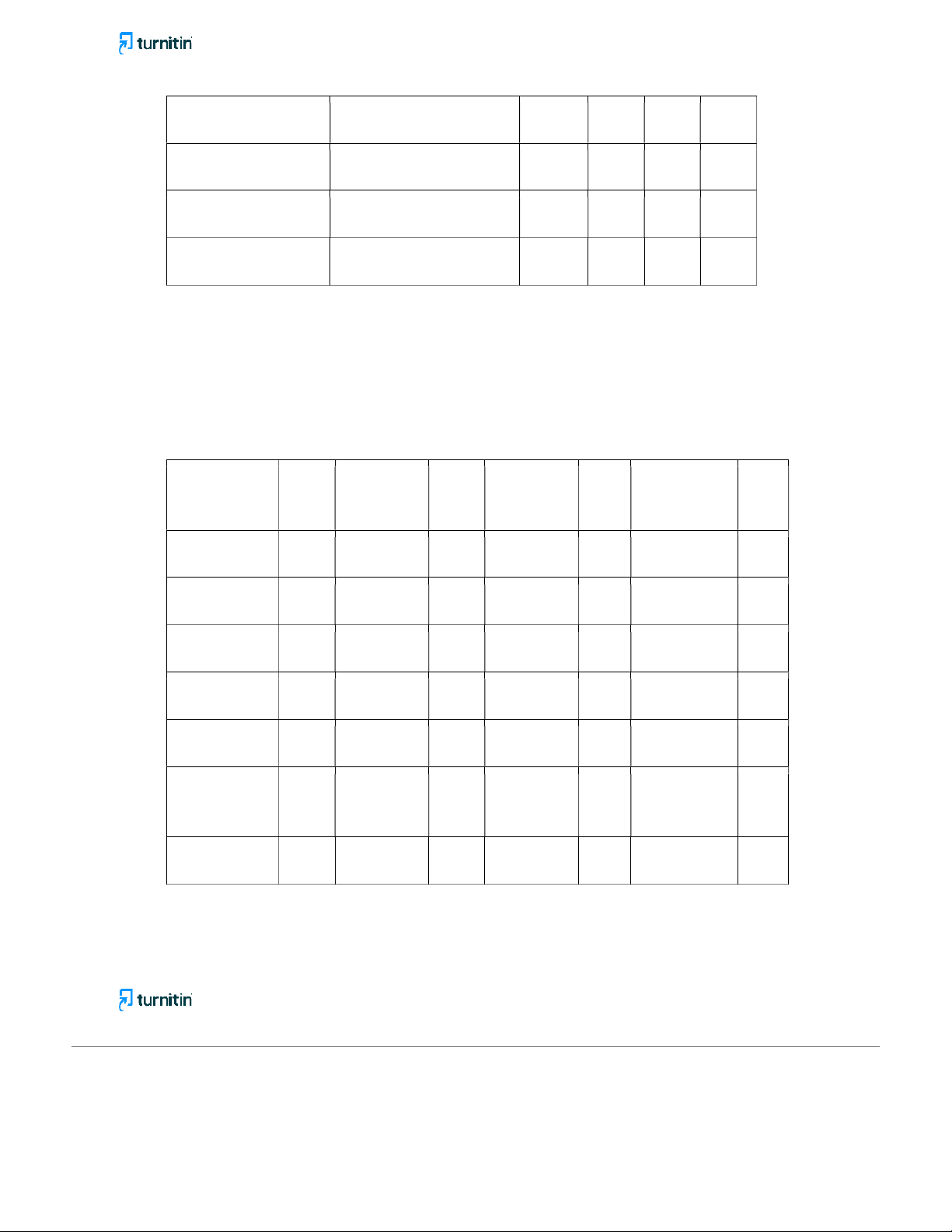 turnitin

turnitin